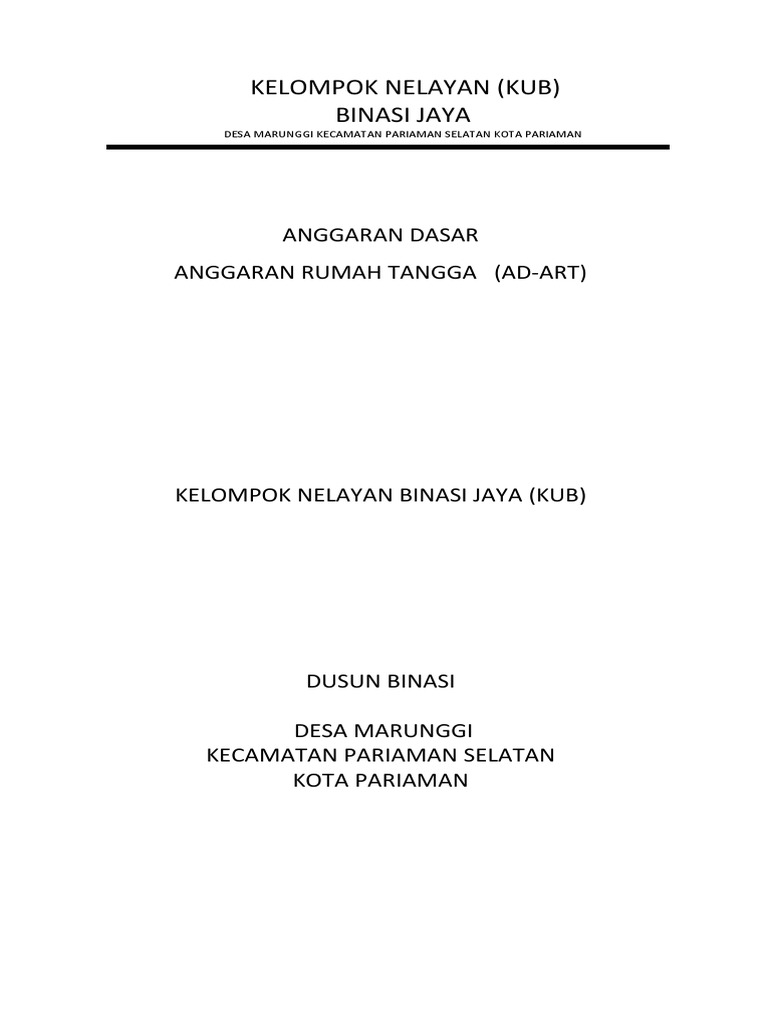 KELOMPOK NELAYAN (KUB)
BINASI JAYA
DESA MARUNGGI KECAMATAN PARIAMAN SELATAN KOTA PARIAMAN

ANGGARAN DASAR
ANGGARAN RUMAH TANGGA (AD-ART)

KELOMPOK NELAYAN BINASI JAYA (KUB)

DUSUN BINASI

DESA MARUNGGI
KECAMATAN PARIAMAN SELATAN
KOTA PARIAMAN